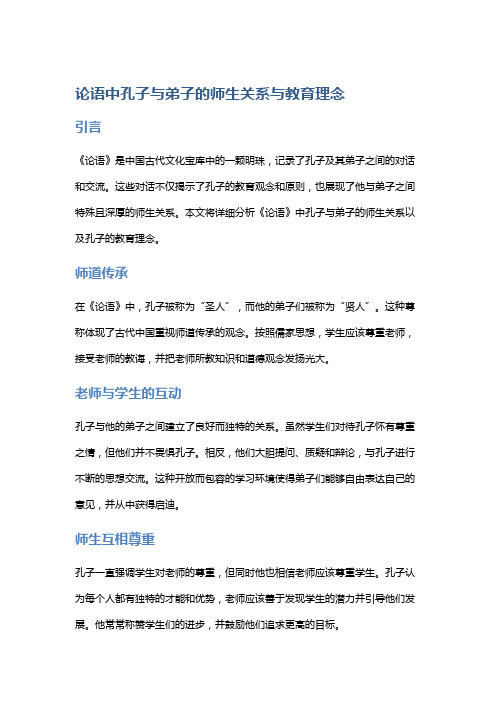 论语中孔子与弟子的师生关系与教育理念

引言

《论语》是中国古代文化宝库中的一颗明珠，记录了孔子及其弟子之间的对话和交流。这些对话不仅揭示了孔子的教育观念和原则，也展现了他与弟子之间特殊且深厚的师生关系。本文将详细分析《论语》中孔子与弟子的师生关系以及孔子的教育理念。

师道传承

在《论语》中，孔子被称为“圣人”，而他的弟子们被称为“贤人”。这种尊称体现了古代中国重视师道传承的观念。按照儒家思想，学生应该尊重老师，接受老师的教诲，并把老师所教知识和道德观念发扬光大。

老师与学生的互动

孔子与他的弟子之间建立了良好而独特的关系。虽然学生们对待孔子怀有尊重之情，但他们并不畏惧孔子。相反，他们大胆提问、质疑和辩论，与孔子进行不断的思想交流。这种开放而包容的学习环境使得弟子们能够自由表达自己的意见，并从中获得启迪。

师生互相尊重

孔子一直强调学生对老师的尊重，但同时他也相信老师应该尊重学生。孔子认为每个人都有独特的才能和优势，老师应该善于发现学生的潜力并引导他们发展。他常常称赞学生们的进步，并鼓励他们追求更高的目标。